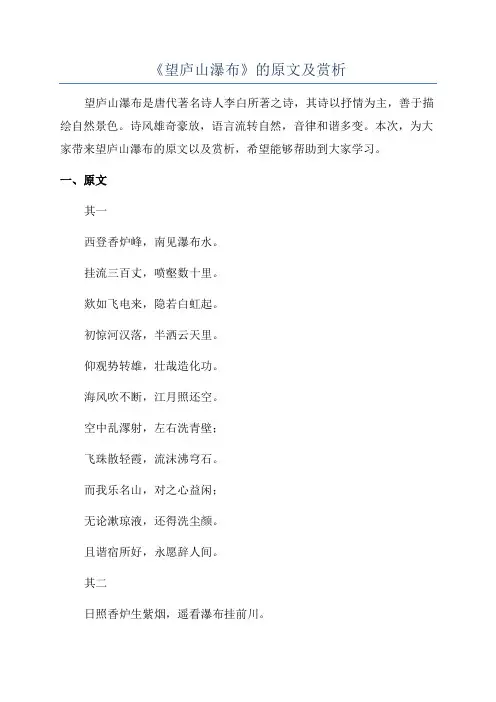 《望庐山瀑布》的原文及赏析

望庐山瀑布是唐代著名诗人李白所著之诗，其诗以抒情为主，善于描绘自然景色。诗风雄奇豪放，语言流转自然，音律和谐多变。本次，为大家带来望庐山瀑布的原文以及赏析，希望能够帮助到大家学习。

一、原文

其一

西登香炉峰，南见瀑布水。

挂流三百丈，喷壑数十里。

欻如飞电来，隐若白虹起。

初惊河汉落，半洒云天里。

仰观势转雄，壮哉造化功。

海风吹不断，江月照还空。

空中乱潈射，左右洗青壁；

飞珠散轻霞，流沫沸穹石。

而我乐名山，对之心益闲；

无论漱琼液，还得洗尘颜。

且谐宿所好，永愿辞人间。

其二

日照香炉生紫烟，遥看瀑布挂前川。